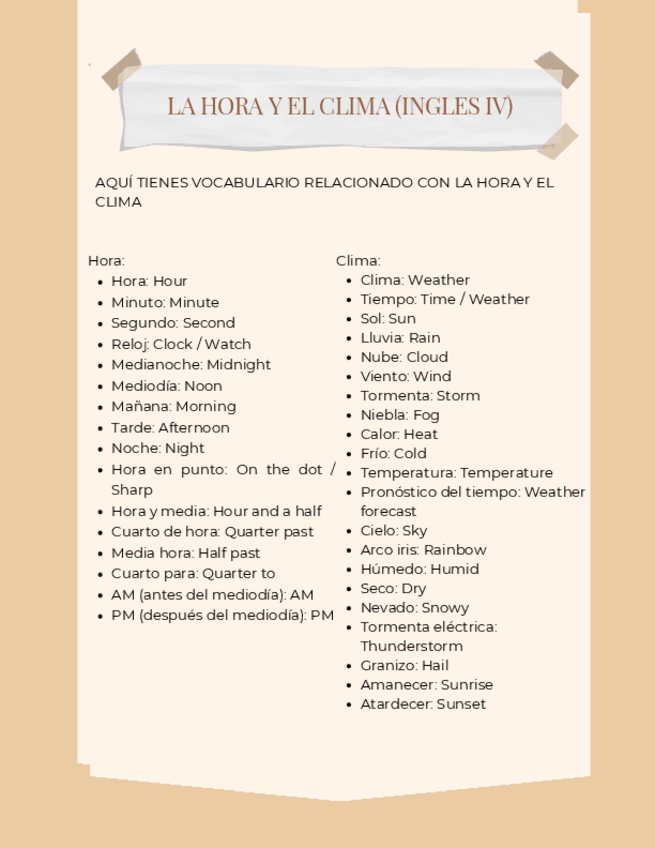 LA HORA Y EL CLIMA (INGLES IV)

AQUÍ TIENES VOCABULARIO RELACIONADO CON LA HORA Y EL CLIMA

Hora:
- Hora: Hour
- Minuto: Minute
- Segundo: Second
- Reloj: Clock / Watch
- Medianoche: Midnight
- Mediodía: Noon
- Mañana: Morning
- Tarde: Afternoon
- Noche: Night
- Hora en punto: On the dot / Sharp
- Hora y media: Hour and a half
- Cuarto de hora: Quarter past
- Media hora: Half past
- Cuarto para: Quarter to
- AM (antes del mediodía): AM
- PM (después del mediodía): PM

Clima:
- Clima: Weather
- Tiempo: Time / Weather
- Sol: Sun
- Lluvia: Rain
- Nube: Cloud
- Viento: Wind
- Tormenta: Storm
- Niebla: Fog
- Calor: Heat
- Frío: Cold
- Temperatura: Temperature
- Pronóstico del tiempo: Weather forecast
- Cielo: Sky
- Arco iris: Rainbow
- Húmedo: Humid
- Seco: Dry
- Nevado: Snowy
- Tormenta eléctrica: Thunderstorm
- Granizo: Hail
- Amanecer: Sunrise
- Atardecer: Sunset